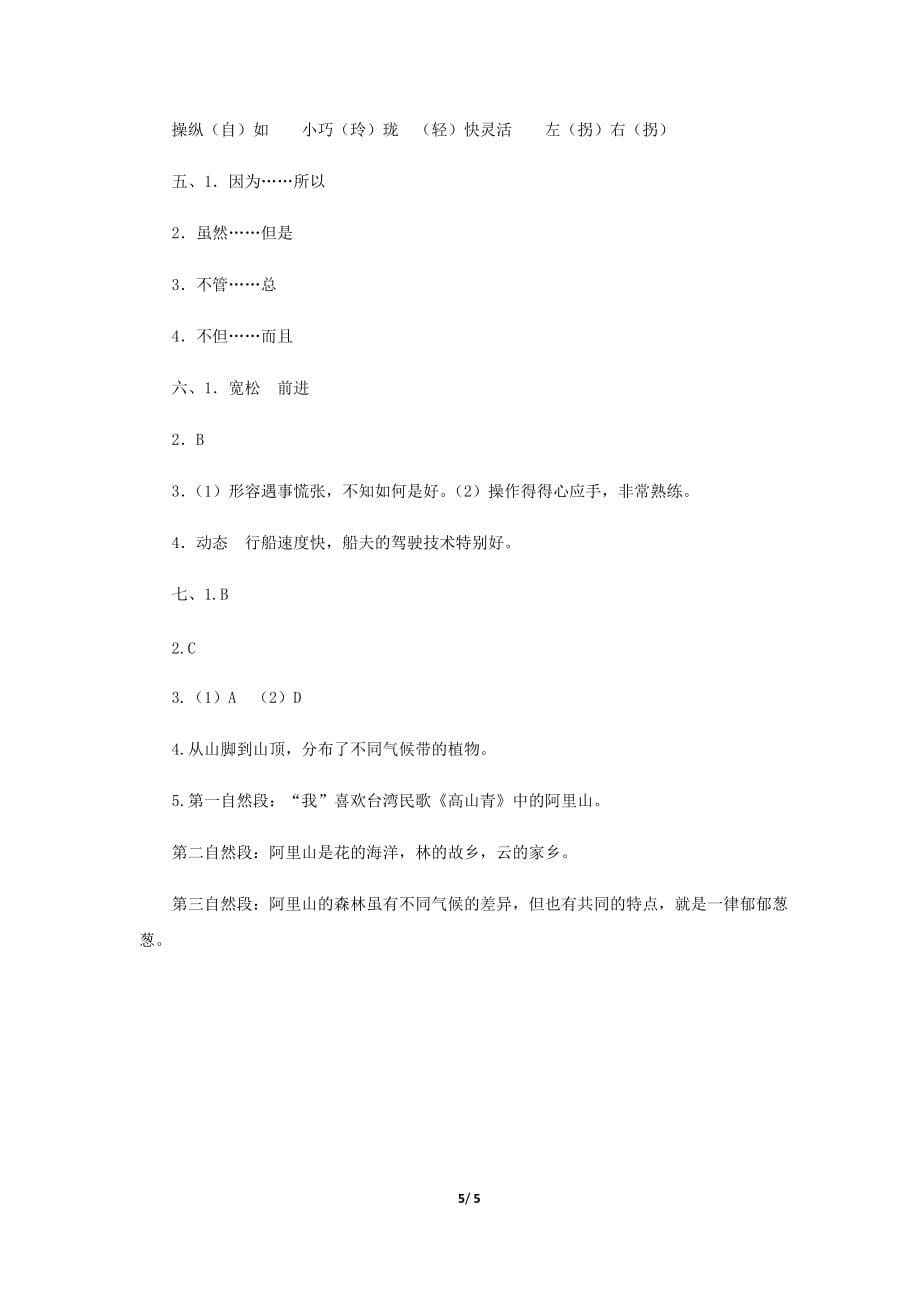 操纵（自）如　　小巧（玲）珑　（轻）快灵活　　左（拐）右（拐）

五、1．因为……所以

2．虽然……但是

3．不管……总

4．不但……而且

六、1．宽松　前进

2．B

3.（1）形容遇事慌张，不知如何是好。(2）操作得得心应手，非常熟练。

4．动态　行船速度快，船夫的驾驶技术特别好。

七、1.B

2.C

3.（1）A　（2）D

4.从山脚到山顶，分布了不同气候带的植物。

5.第一自然段：“我”喜欢台湾民歌《高山青》中的阿里山。

第二自然段：阿里山是花的海洋，林的故乡，云的家乡。

第三自然段：阿里山的森林虽有不同气候的差异，但也有共同的特点，就是一律郁郁葱葱。

5/ 5